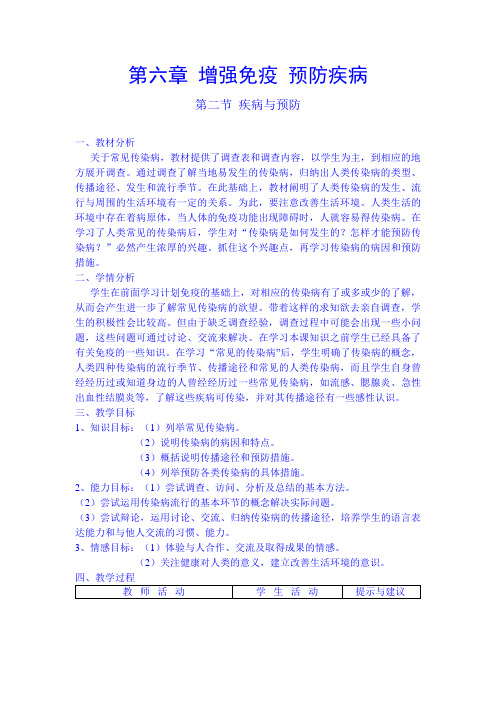 第六章 增强免疫 预防疾病

第二节 疾病与预防

一、教材分析

关于常见传染病，教材提供了调查表和调查内容，以学生为主，到相应的地方展开调查。通过调查了解当地易发生的传染病，归纳出人类传染病的类型、传播途径、发生和流行季节。在此基础上，教材阐明了人类传染病的发生、流行与周围的生活环境有一定的关系。为此，要注意改善生活环境。人类生活的环境中存在着病原体，当人体的免疫功能出现障碍时，人就容易得传染病。在学习了人类常见的传染病后，学生对“传染病是如何发生的？怎样才能预防传染病？”必然产生浓厚的兴趣。抓住这个兴趣点，再学习传染病的病因和预防措施。

二、学情分析

学生在前面学习计划免疫的基础上，对相应的传染病有了或多或少的了解，从而会产生进一步了解常见传染病的欲望。带着这样的求知欲去亲自调查，学生的积极性会比较高。但由于缺乏调查经验，调查过程中可能会出现一些小问题，这些问题可通过讨论、交流来解决。在学习本课知识之前学生已经具备了有关免疫的一些知识。在学习“常见的传染病”后，学生明确了传染病的概念，人类四种传染病的流行季节、传播途径和常见的人类传染病，而且学生自身曾经经历过或知道身边的人曾经经历过一些常见传染病，如流感、腮腺炎、急性出血性结膜炎等，了解这些疾病可传染，并对其传播途径有一些感性认识。

三、教学目标

1、知识目标：（1）列举常见传染病。

（2）说明传染病的病因和特点。

（3）概括说明传播途径和预防措施。

（4）列举预防各类传染病的具体措施。

2、能力目标：（1）尝试调查、访问、分析及总结的基本方法。

（2）尝试运用传染病流行的基本环节的概念解决实际问题。

（3）尝试辩论，运用讨论、交流、归纳传染病的传播途径，培养学生的语言表达能力和与他人交流的习惯、能力。

3、情感目标：（1）体验与人合作、交流及取得成果的情感。

（2）关注健康对人类的意义，建立改善生活环境的意识。

四、教学过程

| 教 师 活 动 | 学 生 活 动 | 提示与建议 |
|---|---|---|